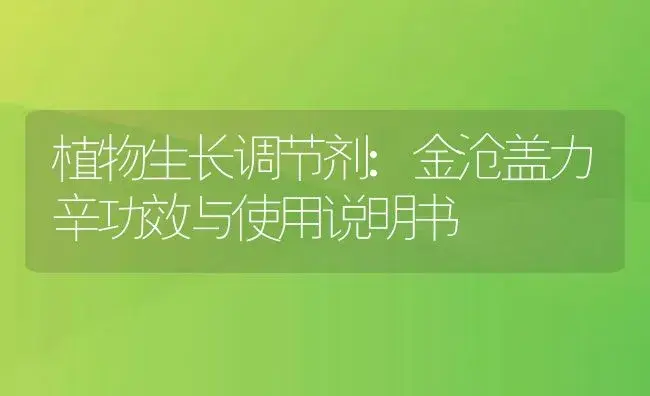 植物生长调节剂：金沧盖力辛功效与使用说明书